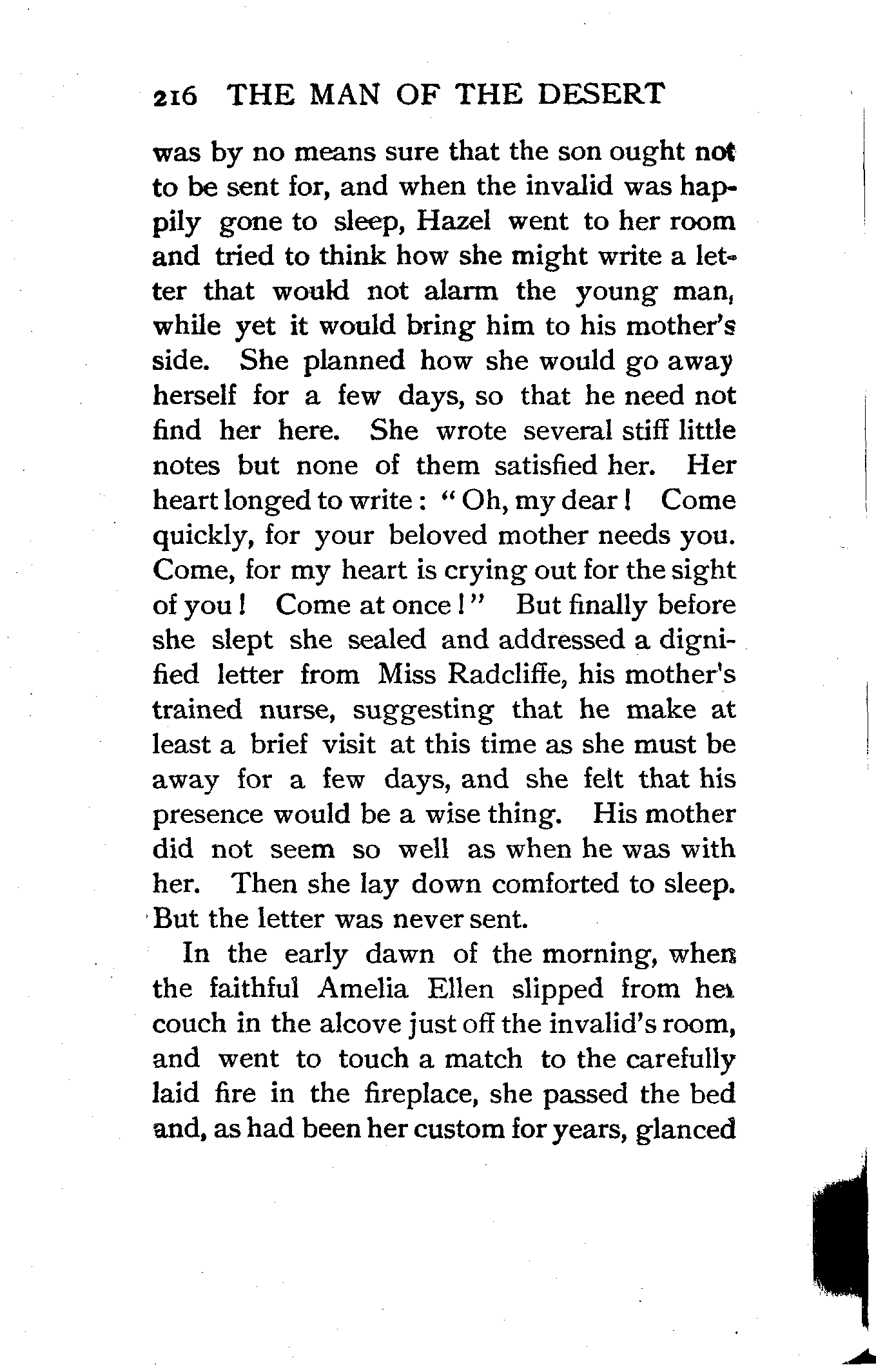 216 THE MAN OF THE DESERT

was by no means sure that the son ought not to be sent for, and when the invalid was happily gone to sleep, Hazel went to her room and tried to think how she might write a letter that would not alarm the young man, while yet it would bring him to his mother's side. She planned how she would go away herself for a few days, so that he need not find her here. She wrote several stiff little notes but none of them satisfied her. Her heart longed to write: "Oh, my dear! Come quickly, for your beloved mother needs you. Come, for my heart is crying out for the sight of you! Come at once!" But finally before she slept she sealed and addressed a dignified letter from Miss Radcliffe, his mother's trained nurse, suggesting that he make at least a brief visit at this time as she must be away for a few days, and she felt that his presence would be a wise thing. His mother did not seem so well as when he was with her. Then she lay down comforted to sleep. But the letter was never sent.

In the early dawn of the morning, when the faithful Amelia Ellen slipped from her couch in the alcove just off the invalid's room, and went to touch a match to the carefully laid fire in the fireplace, she passed the bed and, as had been her custom for years, glanced